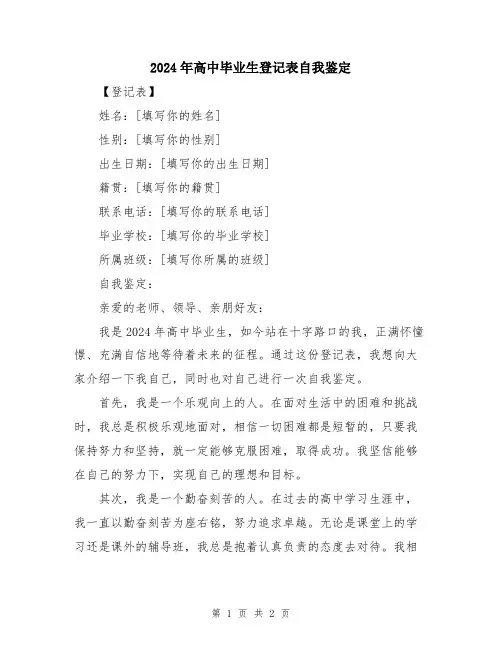 2024年高中毕业生登记表自我鉴定

【登记表】

姓名：[填写你的姓名]

性别：[填写你的性别]

出生日期：[填写你的出生日期]

籍贯：[填写你的籍贯]

联系电话：[填写你的联系电话]

毕业学校：[填写你的毕业学校]

所属班级：[填写你所属的班级]

自我鉴定：

亲爱的老师、领导、亲朋好友：

我是2024年高中毕业生，如今站在十字路口的我，正满怀憧憬、充满自信地等待着未来的征程。通过这份登记表，我想向大家介绍一下我自己，同时也对自己进行一次自我鉴定。

首先，我是一个乐观向上的人。在面对生活中的困难和挑战时，我总是积极乐观地面对，相信一切困难都是短暂的，只要我保持努力和坚持，就一定能够克服困难，取得成功。我坚信能够在自己的努力下，实现自己的理想和目标。

其次，我是一个勤奋刻苦的人。在过去的高中学习生涯中，我一直以勤奋刻苦为座右铭，努力追求卓越。无论是课堂上的学习还是课外的辅导班，我总是抱着认真负责的态度去对待。我相

第 1 页 共 2 页